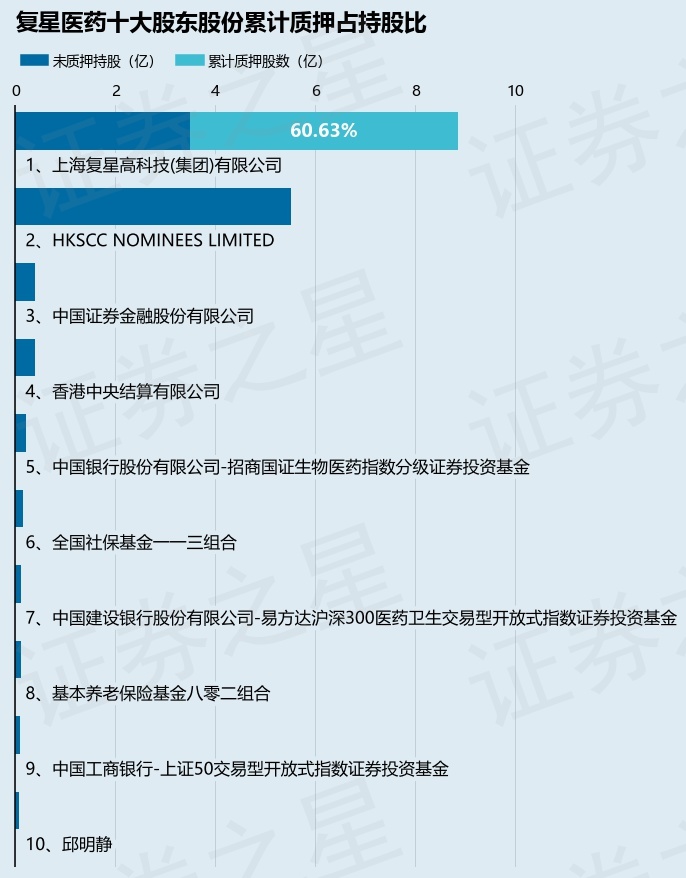 复星医药十大股东股份累计质押占持股比

未质押持股（亿） 累计质押股数（亿）

0 2 4 6 8 10

60.63%

1、上海复星高科技(集团)有限公司

2、HKSCC NOMINEES LIMITED

3、中国证券金融股份有限公司

4、香港中央结算有限公司

5、中国银行股份有限公司-招商国证生物医药指数分级证券投资基金

6、全国社保基金一一三组合

7、中国建设银行股份有限公司-易方达沪深300医药卫生交易型开放式指数证券投资基金

8、基本养老保险基金八零二组合

9、中国工商银行-上证50交易型开放式指数证券投资基金

10、邱明静

证券之星